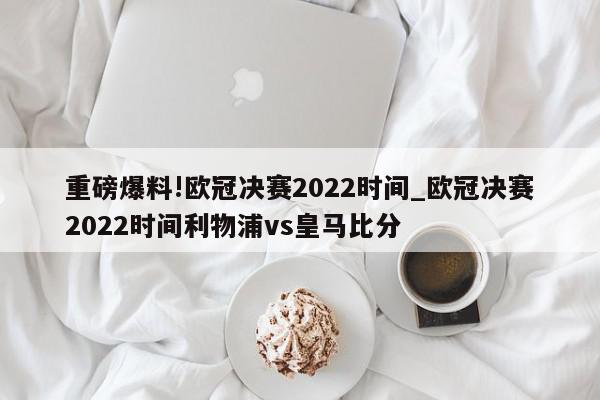 重磅爆料!欧冠决赛2022时间_欧冠决赛2022时间利物浦vs皇马比分